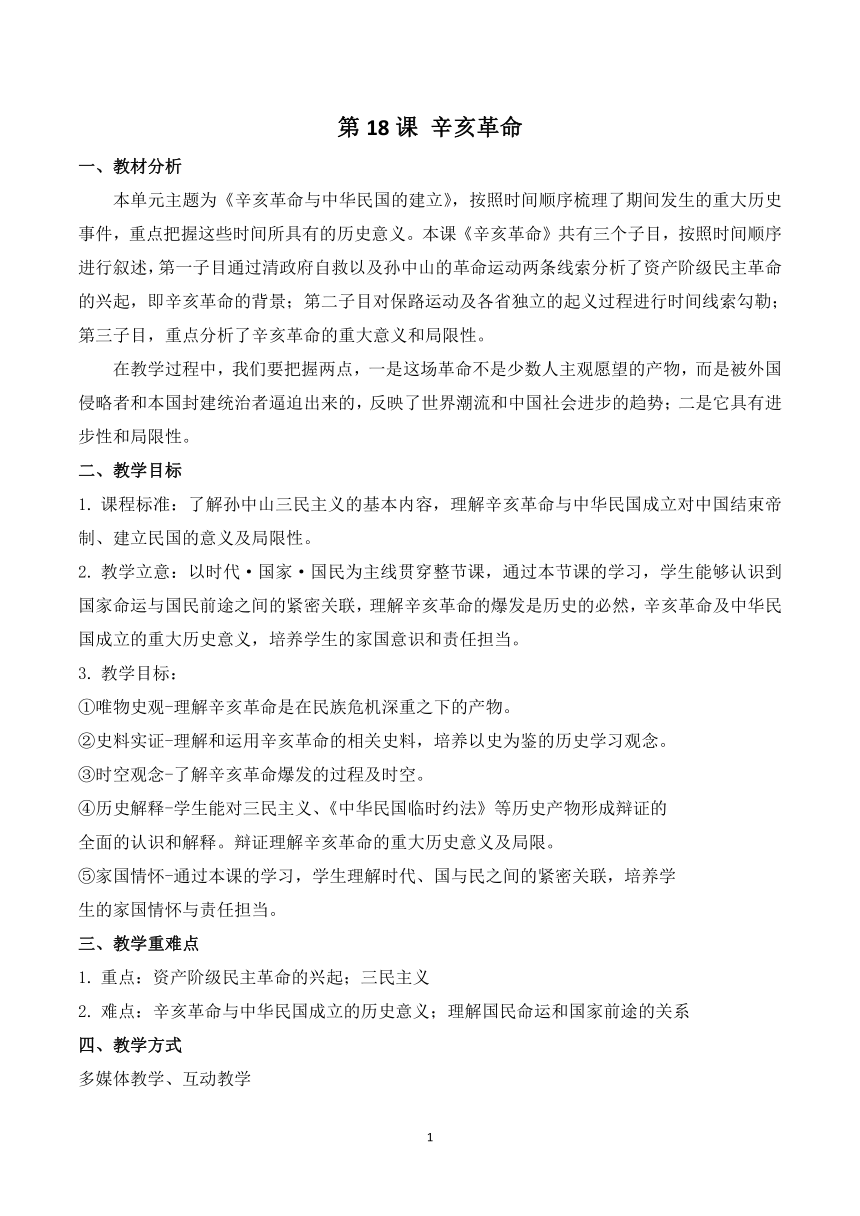 第 18 课 辛亥革命

一、教材分析

本单元主题为《辛亥革命与中华民国的建立》，按照时间顺序梳理了期间发生的重大历史事件，重点把握这些时间所具有的历史意义。本课《辛亥革命》共有三个子目，按照时间顺序进行叙述，第一子目通过清政府自救以及孙中山的革命运动两条线索分析了资产阶级民主革命的兴起，即辛亥革命的背景；第二子目对保路运动及各省独立的起义过程进行时间线索勾勒；第三子目，重点分析了辛亥革命的重大意义和局限性。

在教学过程中，我们要把握两点，一是这场革命不是少数人主观愿望的产物，而是被外国侵略者和本国封建统治者逼迫出来的，反映了世界潮流和中国社会进步的趋势；二是它具有进步性和局限性。

二、教学目标

1. 课程标准：了解孙中山三民主义的基本内容，理解辛亥革命与中华民国成立对中国结束帝制、建立民国的意义及局限性。

2. 教学立意：以时代·国家·国民为主线贯穿整节课，通过本节课的学习，学生能够认识到国家命运与国民前途之间的紧密关联，理解辛亥革命的爆发是历史的必然，辛亥革命及中华民国成立的重大历史意义，培养学生的家国意识和责任担当。

3. 教学目标：

①唯物史观-理解辛亥革命是在民族危机深重之下的产物。

②史料实证-理解和运用辛亥革命的相关史料，培养以史为鉴的历史学习观念。

③时空观念-了解辛亥革命爆发的过程及时空。

④历史解释-学生能对三民主义、《中华民国临时约法》等历史产物形成辩证的全面的认识和解释。辩证理解辛亥革命的重大历史意义及局限。

⑤家国情怀-通过本课的学习，学生理解时代、国与民之间的紧密关联，培养学生的家国情怀与责任担当。

三、教学重难点

1. 重点：资产阶级民主革命的兴起；三民主义

2. 难点：辛亥革命与中华民国成立的历史意义；理解国民命运和国家前途的关系

四、教学方式

多媒体教学、互动教学

1